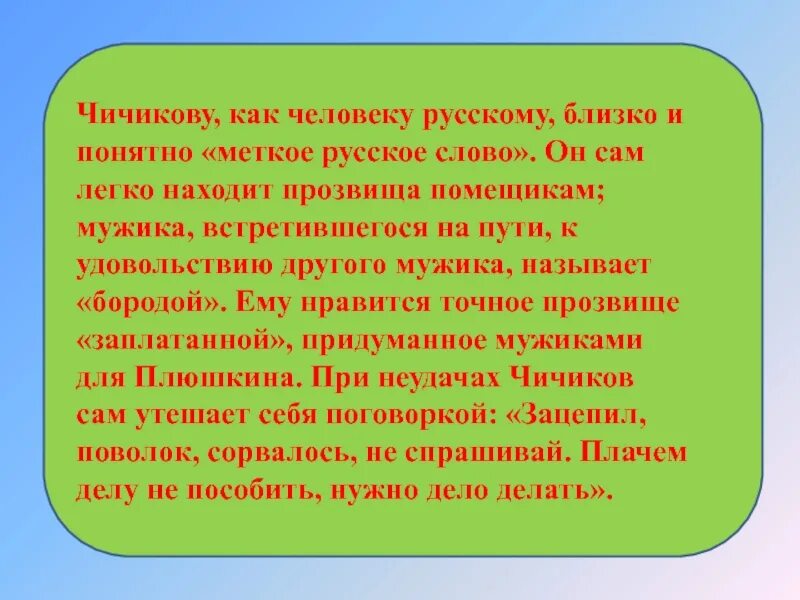 Чичикову, как человеку русскому, близко и понятно «меткое русское слово». Он сам легко находит прозвища помещикам; мужика, встретившегося на пути, к удовольствию другого мужика, называет «бородой». Ему нравится точное прозвище «заплатанной», придуманное мужиками для Плюшкина. При неудачах Чичиков сам утешает себя поговоркой: «Зацепил, поволок, сорвалось, не спрашивай. Плачем делу не пособить, нужно дело делать».